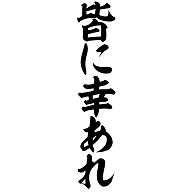 皆に幸あれ